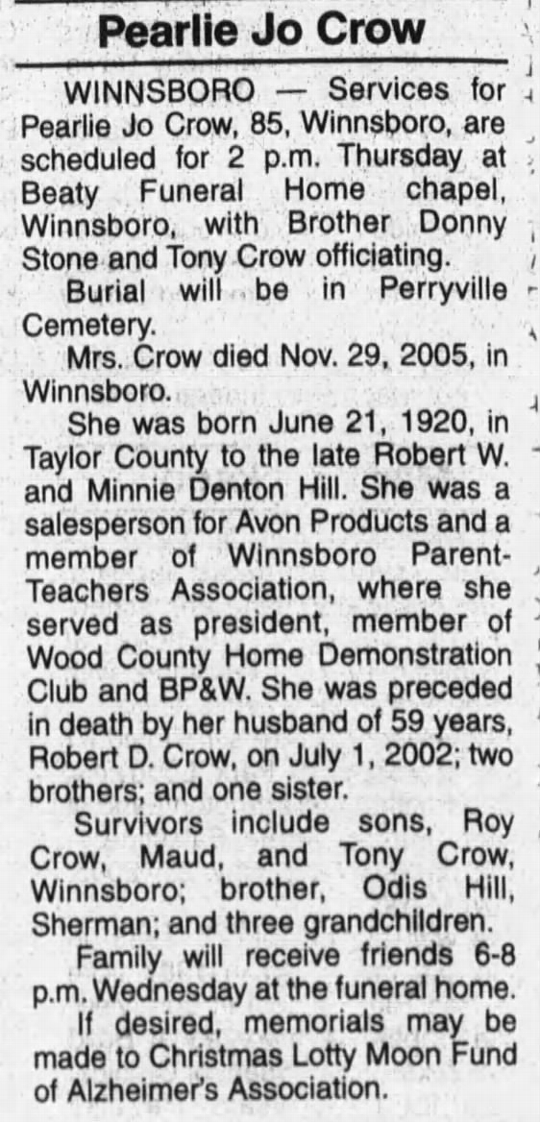 Pearlie Jo Crow

WINNSBORO — Services for Pearlie Jo Crow, 85, Winnsboro, are scheduled for 2 p.m. Thursday at Beaty Funeral Home chapel, Winnsboro, with Brother Donny Stone and Tony Crow officiating.

Burial will be in Perryville Cemetery.

Mrs. Crow died Nov. 29, 2005, in Winnsboro.

She was born June 21, 1920, in Taylor County to the late Robert W. and Minnie Denton Hill. She was a salesperson for Avon Products and a member of Winnsboro Parent-Teachers Association, where she served as president, member of Wood County Home Demonstration Club and BP&W. She was preceded in death by her husband of 59 years, Robert D. Crow, on July 1, 2002; two brothers; and one sister.

Survivors include sons, Roy Crow, Maud, and Tony Crow, Winnsboro; brother, Odis Hill, Sherman; and three grandchildren.

Family will receive friends 6-8 p.m. Wednesday at the funeral home.

If desired, memorials may be made to Christmas Lotty Moon Fund of Alzheimer's Association.